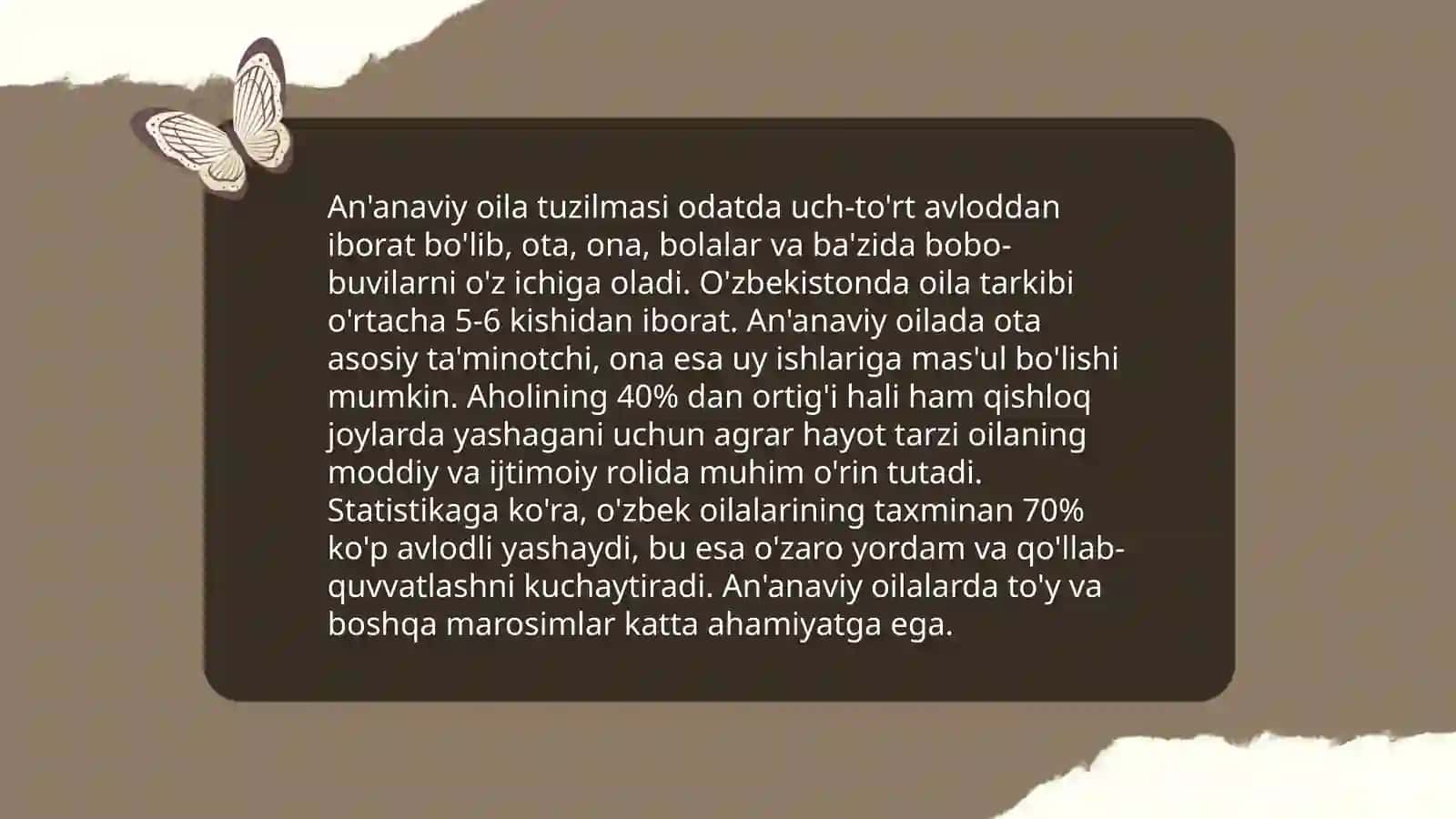 An'anaviy oila tuzilmasi odatda uch-to'rt avloddan iborat bo'lib, ota, ona, bolalar va ba'zida bobo-buvilarni o'z ichiga oladi. O'zbekistonda oila tarkibi o'rtacha 5-6 kishidan iborat. An'anaviy oilada ota asosiy ta'minotchi, ona esa uy ishlariga mas'ul bo'lishi mumkin. Aholining 40% dan ortig'i hali ham qishloq joylarda yashagani uchun agrar hayot tarzi oilaning moddiy va ijtimoiy rolida muhim o'rin tutadi. Statistikaga ko'ra, o'zbek oilalarining taxminan 70% ko'p avlodli yashaydi, bu esa o'zaro yordam va qo'llab-quvvatlashni kuchaytiradi. An'anaviy oilalarda to'y va boshqa marosimlar katta ahamiyatga ega.